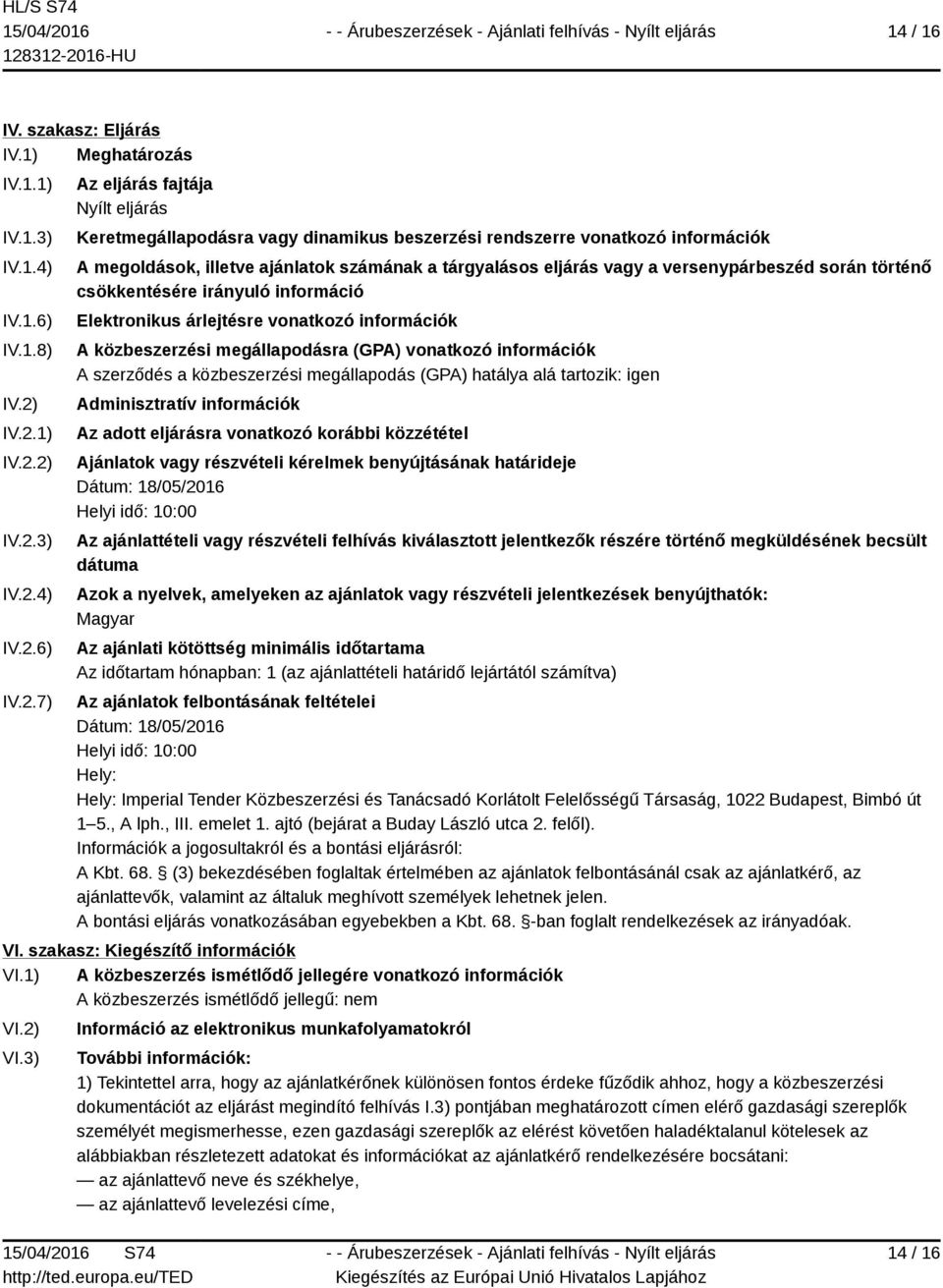 HL/S S74
15/04/2016
128312-2016-HU

- - Árubeszerzések - Ajánlati felhívás - Nyílt eljárás

14 / 16

IV. szakasz: Eljárás
IV.1) Meghatározás
IV.1.1) Az eljárás fajtája
Nyílt eljárás
IV.1.3) Keretmegállapodásra vagy dinamikus beszerzési rendszerre vonatkozó információk
IV.1.4) A megoldások, illetve ajánlatok számának a tárgyalásos eljárás vagy a versenypárbeszéd során történő csökkentésére irányuló információ
IV.1.6) Elektronikus árlejtésre vonatkozó információk
IV.1.8) A közbeszerzési megállapodásra (GPA) vonatkozó információk
A szerződés a közbeszerzési megállapodás (GPA) hatálya alá tartozik: igen
IV.2) Adminisztratív információk
IV.2.1) Az adott eljárásra vonatkozó korábbi közzététel
IV.2.2) Ajánlatok vagy részvételi kérelmek benyújtásának határideje
Dátum: 18/05/2016
Helyi idő: 10:00
IV.2.3) Az ajánlattételi vagy részvételi felhívás kiválasztott jelentkezők részére történő megküldésének becsült dátuma
IV.2.4) Azok a nyelvek, amelyeken az ajánlatok vagy részvételi jelentkezések benyújthatók:
Magyar
IV.2.6) Az ajánlati kötöttség minimális időtartama
Az időtartam hónapban: 1 (az ajánlattételi határidő lejártától számítva)
IV.2.7) Az ajánlatok felbontásának feltételei
Dátum: 18/05/2016
Helyi idő: 10:00
Hely:
Hely: Imperial Tender Közbeszerzési és Tanácsadó Korlátolt Felelősségű Társaság, 1022 Budapest, Bimbó út 1–5., A lph., III. emelet 1. ajtó (bejárat a Buday László utca 2. felől).
Információk a jogosultakról és a bontási eljárásról:
A Kbt. 68. § (3) bekezdésében foglaltak értelmében az ajánlatok felbontásánál csak az ajánlatkérő, az ajánlattevők, valamint az általuk meghívott személyek lehetnek jelen.
A bontási eljárás vonatkozásában egyebekben a Kbt. 68. §-ban foglalt rendelkezések az irányadóak.
VI. szakasz: Kiegészítő információk
VI.1) A közbeszerzés ismétlődő jellegére vonatkozó információk
A közbeszerzés ismétlődő jellegű: nem
VI.2) Információ az elektronikus munkafolyamatokról
VI.3) További információk:
1) Tekintettel arra, hogy az ajánlatkérőnek különösen fontos érdeke fűződik ahhoz, hogy a közbeszerzési dokumentációt az eljárást megindító felhívás I.3) pontjában meghatározott címen elérő gazdasági szereplők személyét megismerhesse, ezen gazdasági szereplők az elérést követően haladéktalanul kötelesek az alábbiakban részletezett adatokat és információkat az ajánlatkérő rendelkezésére bocsátani:
— az ajánlattevő neve és székhelye,
— az ajánlattevő levelezési címe,

15/04/2016 S74
http://ted.europa.eu/TED

- - Árubeszerzések - Ajánlati felhívás - Nyílt eljárás
Kiegészítés az Európai Unió Hivatalos Lapjához

14 / 16